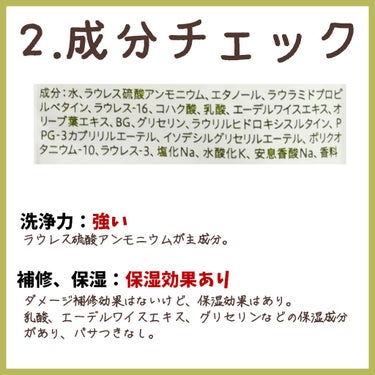 2.成分チェック

成分：水、ラウレス硫酸アンモニウム、エタノール、ラウラミドプロピルベタイン、ラウレス-16、コハク酸、乳酸、エーデルワイスエキス、オリーブ葉エキス、BG、グリセリン、ラウリルヒドロキシスルタイン、PPG-3カプリリルエーテル、イソデシルグリセリルエーテル、ポリクオタニウム-10、ラウレス-3、塩化Na、水酸化K、安息香酸Na、香料

洗浄力：強い
ラウレス硫酸アンモニウムが主成分。

補修、保湿：保湿効果あり
ダメージ補修効果はないけど、保湿効果はあり。
乳酸、エーデルワイスエキス、グリセリンなどの保湿成分があり、パサつきなし。